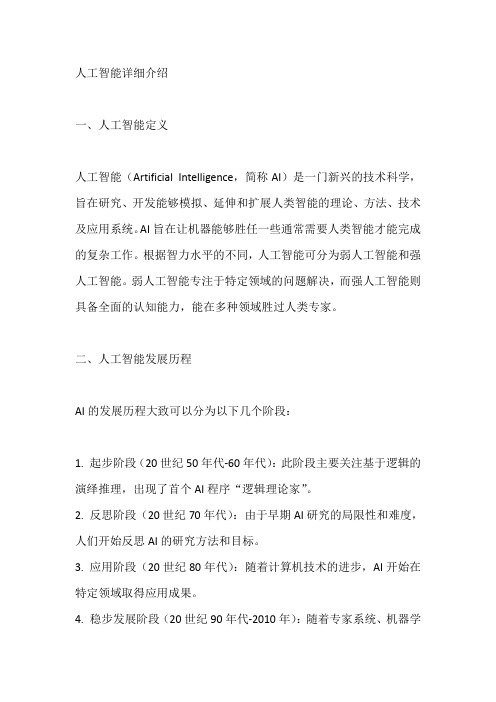 人工智能详细介绍

一、人工智能定义

人工智能（Artificial Intelligence，简称 AI）是一门新兴的技术科学，旨在研究、开发能够模拟、延伸和扩展人类智能的理论、方法、技术及应用系统。AI 旨在让机器能够胜任一些通常需要人类智能才能完成的复杂工作。根据智力水平的不同，人工智能可分为弱人工智能和强人工智能。弱人工智能专注于特定领域的问题解决，而强人工智能则具备全面的认知能力，能在多种领域胜过人类专家。

二、人工智能发展历程

AI 的发展历程大致可以分为以下几个阶段：

1. 起步阶段（20 世纪 50 年代-60 年代）：此阶段主要关注基于逻辑的演绎推理，出现了首个 AI 程序“逻辑理论家”。
2. 反思阶段（20 世纪 70 年代）：由于早期 AI 研究的局限性和难度，人们开始反思 AI 的研究方法和目标。
3. 应用阶段（20 世纪 80 年代）：随着计算机技术的进步，AI 开始在特定领域取得应用成果。
4. 稳步发展阶段（20 世纪 90 年代-2010 年）：随着专家系统、机器学